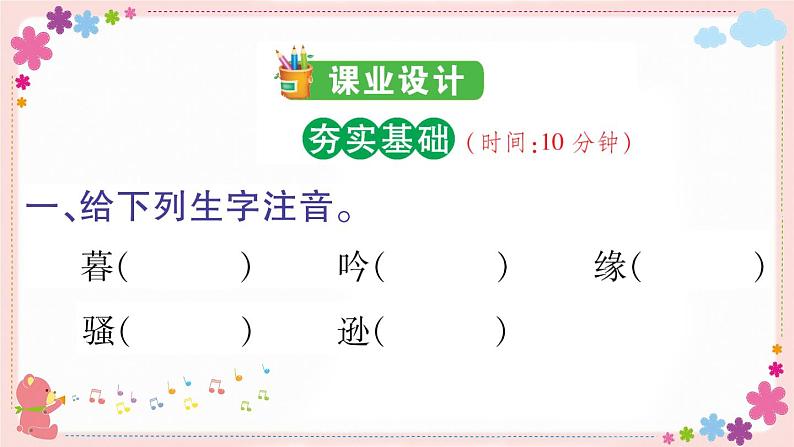 课业设计

夯实基础（时间:10 分钟）

一、给下列生字注音。

暮（　　）　吟（　　）　缘（　　）

骚（　　）　逊（　　）